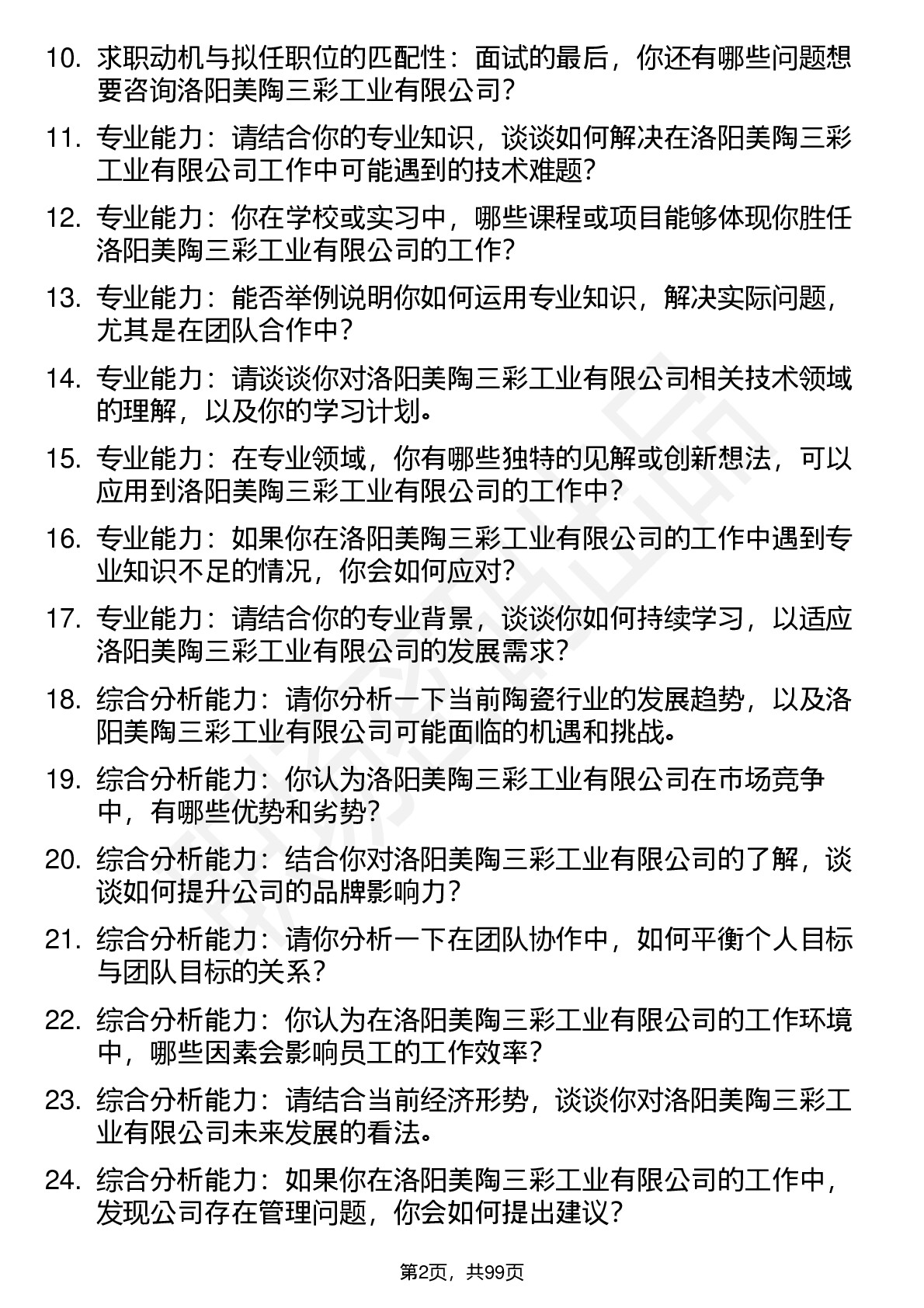 10. 求职动机与拟任职位的匹配性：面试的最后，你还有哪些问题想要咨询洛阳美陶三彩工业有限公司？

11. 专业能力：请结合你的专业知识，谈谈如何解决在洛阳美陶三彩工业有限公司工作中可能遇到的技术难题？

12. 专业能力：你在学校或实习中，哪些课程或项目能够体现你胜任洛阳美陶三彩工业有限公司的工作？

13. 专业能力：能否举例说明你如何运用专业知识，解决实际问题，尤其是在团队合作中？

14. 专业能力：请谈谈你对洛阳美陶三彩工业有限公司相关技术领域的理解，以及你的学习计划。

15. 专业能力：在专业领域，你有哪些独特的见解或创新想法，可以应用到洛阳美陶三彩工业有限公司的工作中？

16. 专业能力：如果你在洛阳美陶三彩工业有限公司的工作中遇到专业知识不足的情况，你会如何应对？

17. 专业能力：请结合你的专业背景，谈谈你如何持续学习，以适应洛阳美陶三彩工业有限公司的发展需求？

18. 综合分析能力：请你分析一下当前陶瓷行业的发展趋势，以及洛阳美陶三彩工业有限公司可能面临的机遇和挑战。

19. 综合分析能力：你认为洛阳美陶三彩工业有限公司在市场竞争中，有哪些优势和劣势？

20. 综合分析能力：结合你对洛阳美陶三彩工业有限公司的了解，谈谈如何提升公司的品牌影响力？

21. 综合分析能力：请你分析一下在团队协作中，如何平衡个人目标与团队目标的关系？

22. 综合分析能力：你认为在洛阳美陶三彩工业有限公司的工作环境中，哪些因素会影响员工的工作效率？

23. 综合分析能力：请结合当前经济形势，谈谈你对洛阳美陶三彩工业有限公司未来发展的看法。

24. 综合分析能力：如果你在洛阳美陶三彩工业有限公司的工作中，发现公司存在管理问题，你会如何提出建议？

第2页，共99页